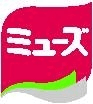 ミューズ